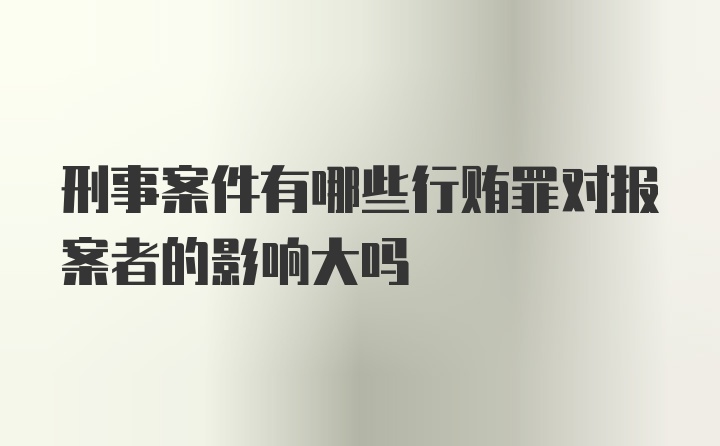 刑事案件有哪些行贿罪对报案者的影响大吗